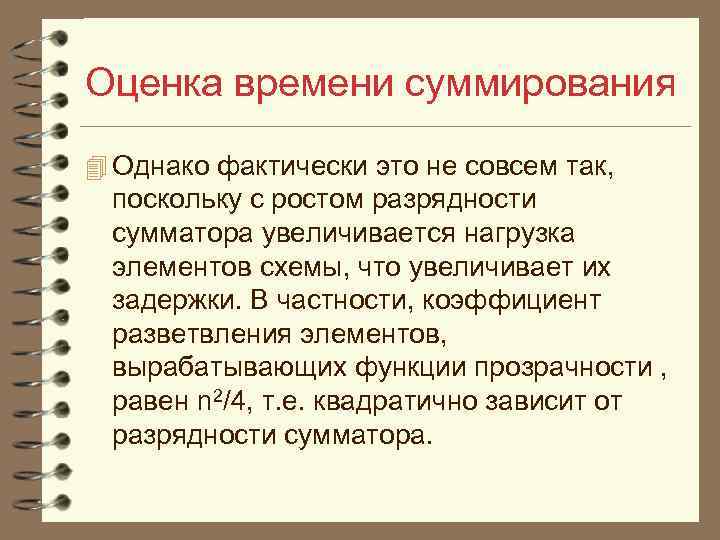 Оценка времени суммирования

Однако фактически это не совсем так, поскольку с ростом разрядности сумматора увеличивается нагрузка элементов схемы, что увеличивает их задержки. В частности, коэффициент разветвления элементов, вырабатывающих функции прозрачности , равен $n^2/4$, т.е. квадратично зависит от разрядности сумматора.